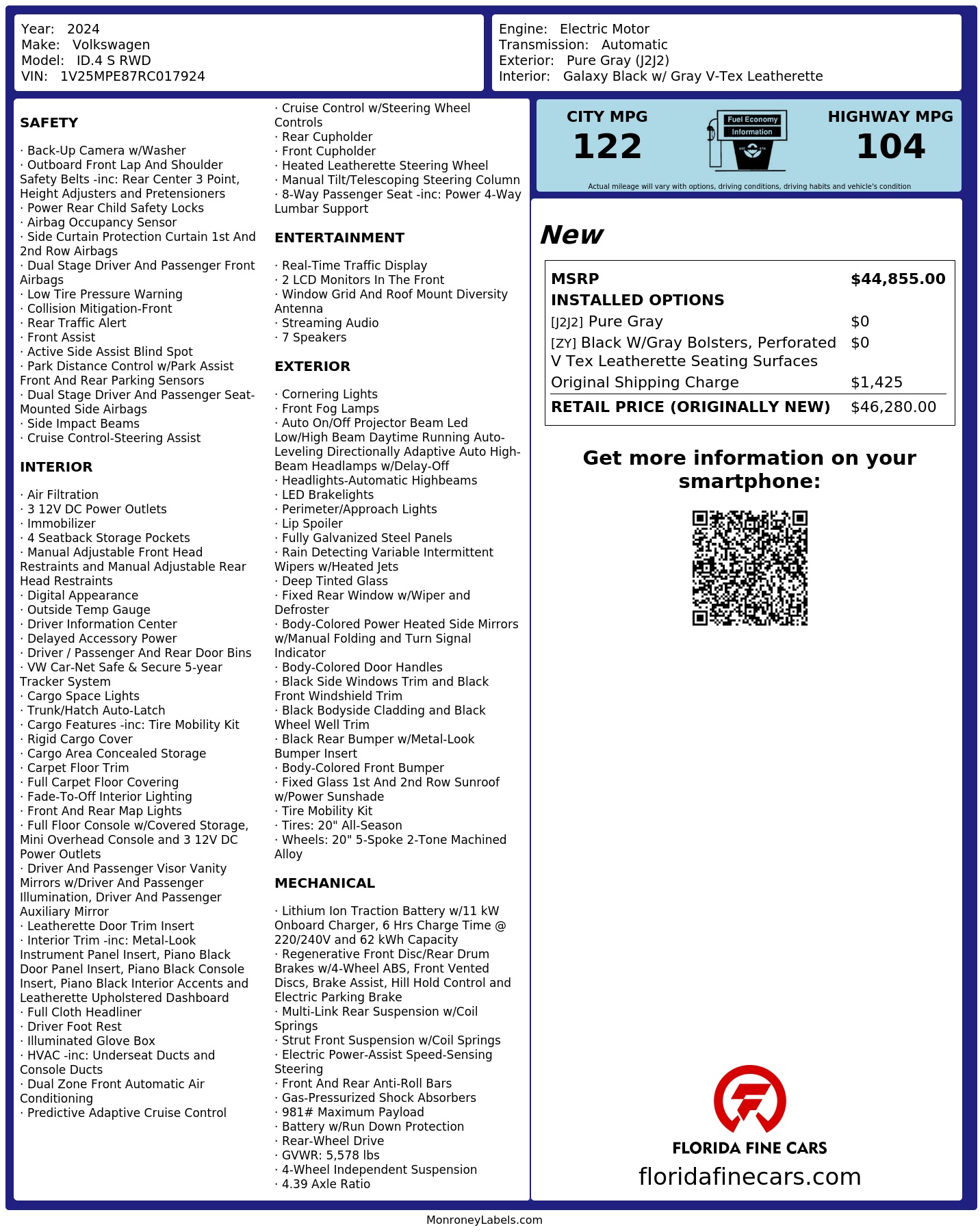 Year: 2024
Make: Volkswagen
Model: ID.4 S RWD
VIN: 1V25MPE87RC017924

Engine: Electric Motor
Transmission: Automatic
Exterior: Pure Gray (J2J2)
Interior: Galaxy Black w/ Gray V-Tex Leatherette

SAFETY

· Back-Up Camera w/Washer
· Outboard Front Lap And Shoulder Safety Belts -inc: Rear Center 3 Point, Height Adjusters and Pretensioners
· Power Rear Child Safety Locks
· Airbag Occupancy Sensor
· Side Curtain Protection Curtain 1st And 2nd Row Airbags
· Dual Stage Driver And Passenger Front Airbags
· Low Tire Pressure Warning
· Collision Mitigation-Front
· Rear Traffic Alert
· Front Assist
· Active Side Assist Blind Spot
· Park Distance Control w/Park Assist Front And Rear Parking Sensors
· Dual Stage Driver And Passenger Seat-Mounted Side Airbags
· Side Impact Beams
· Cruise Control-Steering Assist

INTERIOR

· Air Filtration
· 3 12V DC Power Outlets
· Immobilizer
· 4 Seatback Storage Pockets
· Manual Adjustable Front Head Restraints and Manual Adjustable Rear Head Restraints
· Digital Appearance
· Outside Temp Gauge
· Driver Information Center
· Delayed Accessory Power
· Driver / Passenger And Rear Door Bins
· VW Car-Net Safe & Secure 5-year Tracker System
· Cargo Space Lights
· Trunk/Hatch Auto-Latch
· Cargo Features -inc: Tire Mobility Kit
· Rigid Cargo Cover
· Cargo Area Concealed Storage
· Carpet Floor Trim
· Full Carpet Floor Covering
· Fade-To-Off Interior Lighting
· Front And Rear Map Lights
· Full Floor Console w/Covered Storage, Mini Overhead Console and 3 12V DC Power Outlets
· Driver And Passenger Visor Vanity Mirrors w/Driver And Passenger Illumination, Driver And Passenger Auxiliary Mirror
· Leatherette Door Trim Insert
· Interior Trim -inc: Metal-Look Instrument Panel Insert, Piano Black Door Panel Insert, Piano Black Console Insert, Piano Black Interior Accents and Leatherette Upholstered Dashboard
· Full Cloth Headliner
· Driver Foot Rest
· Illuminated Glove Box
· HVAC -inc: Underseat Ducts and Console Ducts
· Dual Zone Front Automatic Air Conditioning
· Predictive Adaptive Cruise Control
· Cruise Control w/Steering Wheel Controls
· Rear Cupholder
· Front Cupholder
· Heated Leatherette Steering Wheel
· Manual Tilt/Telescoping Steering Column
· 8-Way Passenger Seat -inc: Power 4-Way Lumbar Support

ENTERTAINMENT

· Real-Time Traffic Display
· 2 LCD Monitors In The Front
· Window Grid And Roof Mount Diversity Antenna
· Streaming Audio
· 7 Speakers

EXTERIOR

· Cornering Lights
· Front Fog Lamps
· Auto On/Off Projector Beam Led Low/High Beam Daytime Running Auto-Leveling Directionally Adaptive Auto High-Beam Headlamps w/Delay-Off
· Headlights-Automatic Highbeams
· LED Brakelights
· Perimeter/Approach Lights
· Lip Spoiler
· Fully Galvanized Steel Panels
· Rain Detecting Variable Intermittent Wipers w/Heated Jets
· Deep Tinted Glass
· Fixed Rear Window w/Wiper and Defroster
· Body-Colored Power Heated Side Mirrors w/Manual Folding and Turn Signal Indicator
· Body-Colored Door Handles
· Black Side Windows Trim and Black Front Windshield Trim
· Black Bodyside Cladding and Black Wheel Well Trim
· Black Rear Bumper w/Metal-Look Bumper Insert
· Body-Colored Front Bumper
· Fixed Glass 1st And 2nd Row Sunroof w/Power Sunshade
· Tire Mobility Kit
· Tires: 20" All-Season
· Wheels: 20" 5-Spoke 2-Tone Machined Alloy

MECHANICAL

· Lithium Ion Traction Battery w/11 kW Onboard Charger, 6 Hrs Charge Time @ 220/240V and 62 kWh Capacity
· Regenerative Front Disc/Rear Drum Brakes w/4-Wheel ABS, Front Vented Discs, Brake Assist, Hill Hold Control and Electric Parking Brake
· Multi-Link Rear Suspension w/Coil Springs
· Strut Front Suspension w/Coil Springs
· Electric Power-Assist Speed-Sensing Steering
· Front And Rear Anti-Roll Bars
· Gas-Pressurized Shock Absorbers
· 981# Maximum Payload
· Battery w/Run Down Protection
· Rear-Wheel Drive
· GVWR: 5,578 lbs
· 4-Wheel Independent Suspension
· 4.39 Axle Ratio

CITY MPG
122
Fuel Economy Information
HIGHWAY MPG
104
Actual mileage will vary with options, driving conditions, driving habits and vehicle's condition

New

| MSRP | $44,855.00 |
|---|---|
| INSTALLED OPTIONS | |
| [J2J2] Pure Gray | $0 |
| [ZY] Black W/Gray Bolsters, Perforated V Tex Leatherette Seating Surfaces | $0 |
| Original Shipping Charge | $1,425 |
| RETAIL PRICE (ORIGINALLY NEW) | $46,280.00 |

Get more information on your smartphone:

FLORIDA FINE CARS
floridafinecars.com

MonroneyLabels.com